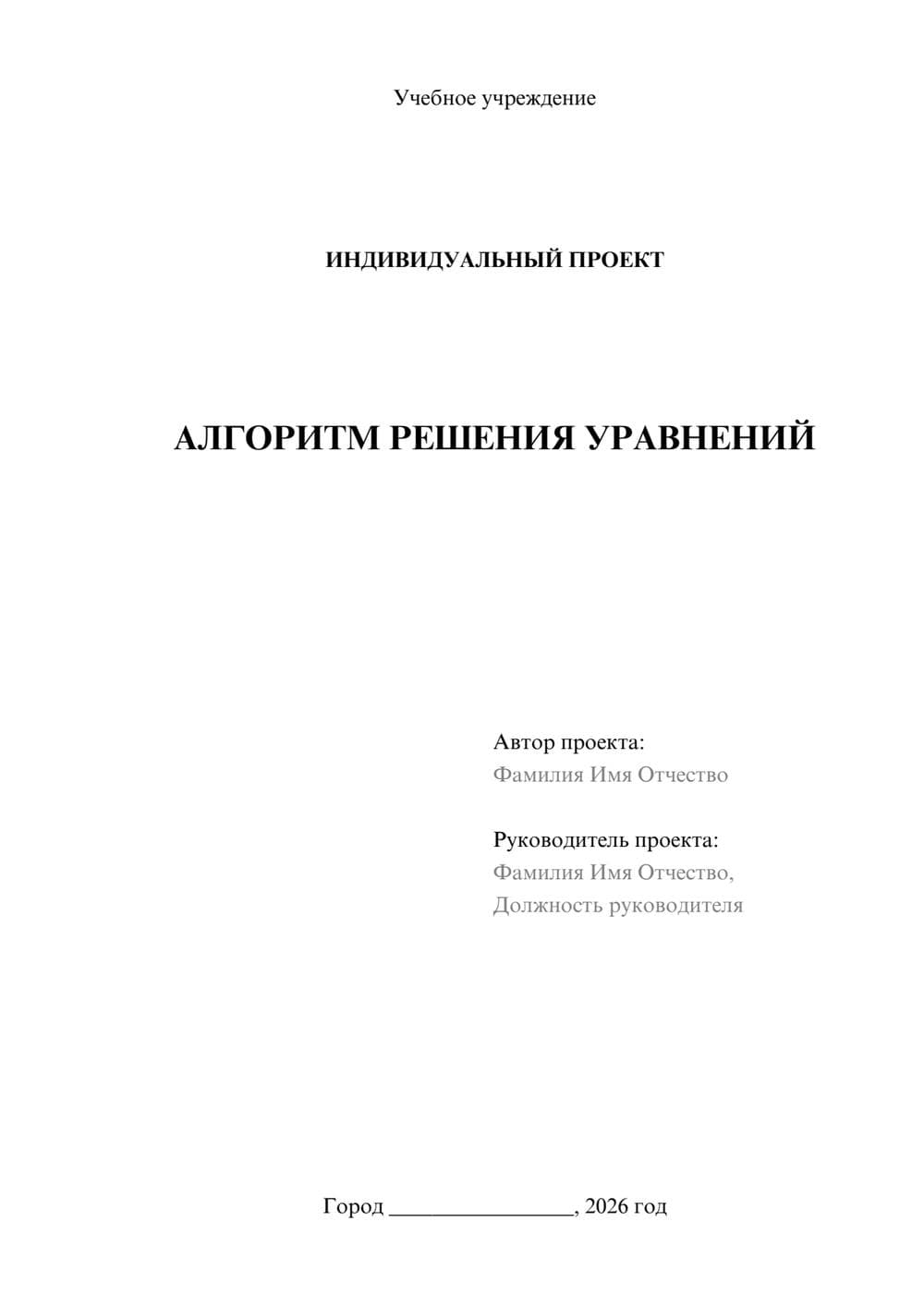 Учебное учреждение

ИНДИВИДУАЛЬНЫЙ ПРОЕКТ

АЛГОРИТМ РЕШЕНИЯ УРАВНЕНИЙ

Автор проекта:
Фамилия Имя Отчество

Руководитель проекта:
Фамилия Имя Отчество,
Должность руководителя

Город ________________, 2026 год